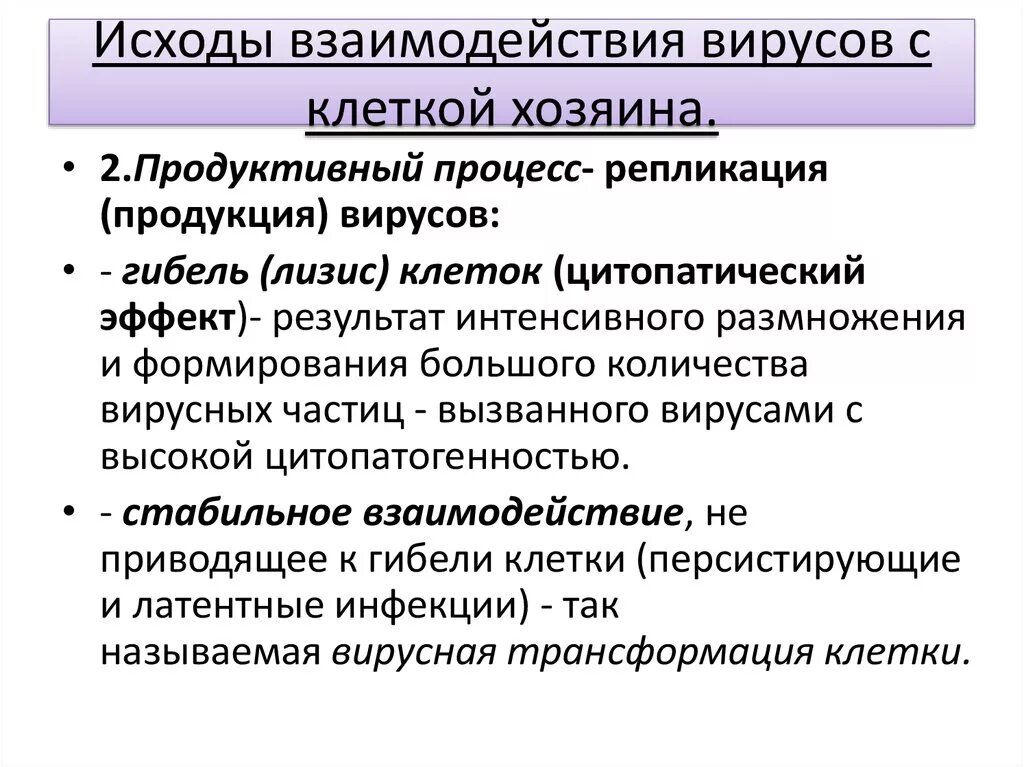 Исходы взаимодействия вирусов с клеткой хозяина.

• 2.Продуктивный процесс- репликация (продукция) вирусов:

• - гибель (лизис) клеток (цитопатический эффект)- результат интенсивного размножения и формирования большого количества вирусных частиц - вызванного вирусами с высокой цитопатогенностью.

• - стабильное взаимодействие, не приводящее к гибели клетки (персистирующие и латентные инфекции) - так называемая вирусная трансформация клетки.